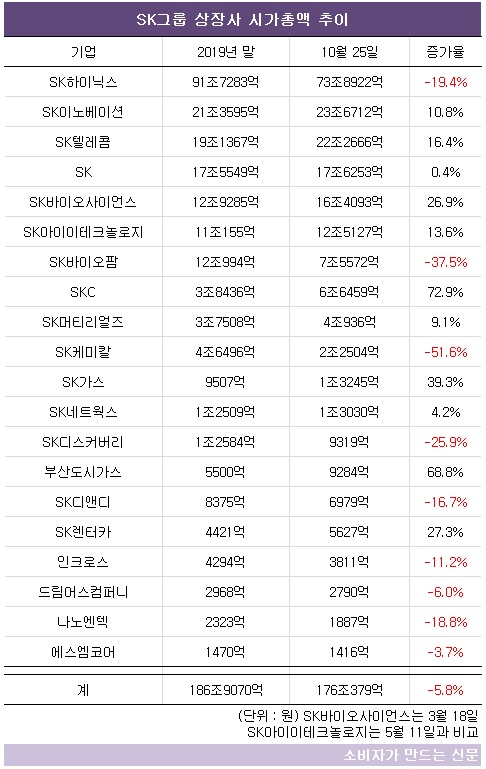 SK그룹 상장사 시가총액 추이

| 기업 | 2019년 말 | 10월 25일 | 증가율 |
|---|---|---|---|
| SK하이닉스 | 91조7283억 | 73조8922억 | -19.4% |
| SK이노베이션 | 21조3595억 | 23조6712억 | 10.8% |
| SK텔레콤 | 19조1367억 | 22조2666억 | 16.4% |
| SK | 17조5549억 | 17조6253억 | 0.4% |
| SK바이오사이언스 | 12조9285억 | 16조4093억 | 26.9% |
| SK아이이테크놀로지 | 11조155억 | 12조5127억 | 13.6% |
| SK바이오팜 | 12조994억 | 7조5572억 | -37.5% |
| SKC | 3조8436억 | 6조6459억 | 72.9% |
| SK머티리얼즈 | 3조7508억 | 4조936억 | 9.1% |
| SK케미칼 | 4조6496억 | 2조2504억 | -51.6% |
| SK가스 | 9507억 | 1조3245억 | 39.3% |
| SK네트웍스 | 1조2509억 | 1조3030억 | 4.2% |
| SK디스커버리 | 1조2584억 | 9319억 | -25.9% |
| 부산도시가스 | 5500억 | 9284억 | 68.8% |
| SK디앤디 | 8375억 | 6979억 | -16.7% |
| SK렌터카 | 4421억 | 5627억 | 27.3% |
| 인크로스 | 4294억 | 3811억 | -11.2% |
| 드림어스컴퍼니 | 2968억 | 2790억 | -6.0% |
| 나노엔텍 | 2323억 | 1887억 | -18.8% |
| 에스엠코어 | 1470억 | 1416억 | -3.7% |
| 계 | 186조9070억 | 176조379억 | -5.8% |

(단위 : 원) SK바이오사이언스는 3월 18일
SK아이이테크놀로지는 5월 11일과 비교

소비자가 만드는 신문